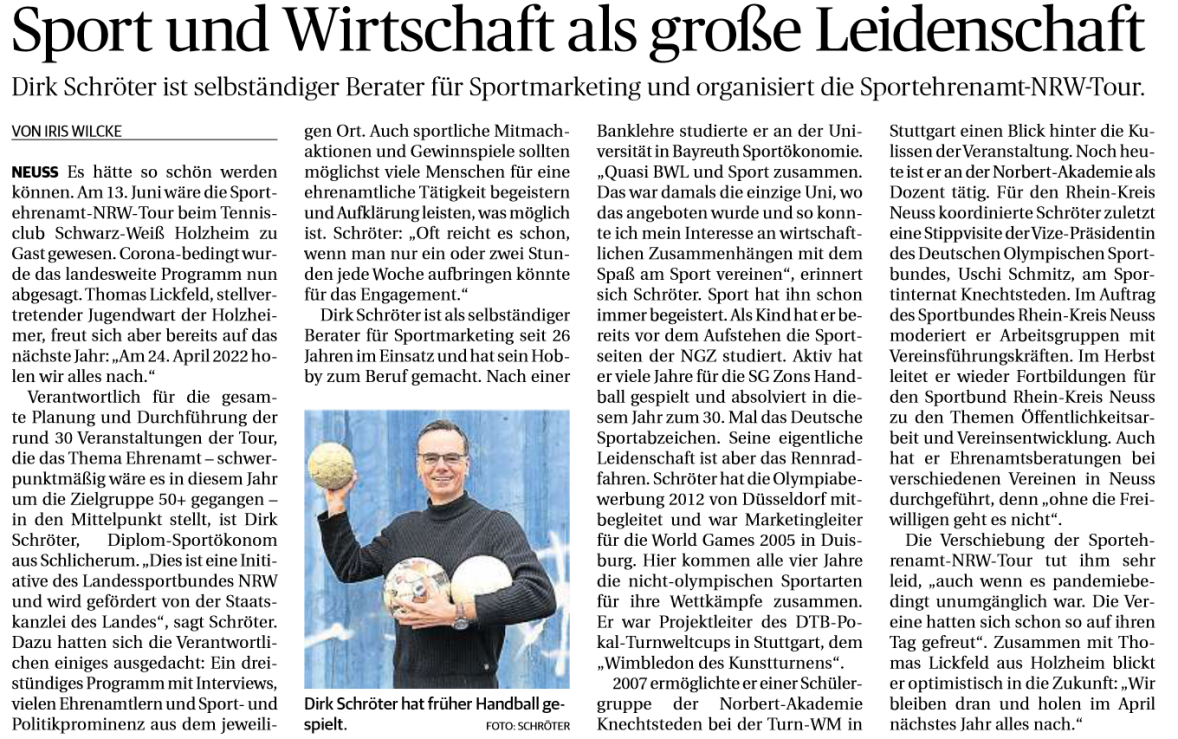 Sport und Wirtschaft als große Leidenschaft

Dirk Schröter ist selbständiger Berater für Sportmarketing und organisiert die Sportehrenamt-NRW-Tour.

VON IRIS WILCKE

NEUSS Es hätte so schön werden können. Am 13. Juni wäre die Sportehrenamt-NRW-Tour beim Tennisclub Schwarz-Weiß Holzheim zu Gast gewesen. Corona-bedingt wurde das landesweite Programm nun abgesagt. Thomas Lickfeld, stellvertretender Jugendwart der Holzheimer, freut sich aber bereits auf das nächste Jahr: „Am 24. April 2022 holen wir alles nach.“

Verantwortlich für die gesamte Planung und Durchführung der rund 30 Veranstaltungen der Tour, die das Thema Ehrenamt – schwerpunktmäßig wäre es in diesem Jahr um die Zielgruppe 50+ gegangen – in den Mittelpunkt stellt, ist Dirk Schröter, Diplom-Sportökonom aus Schlicherum. „Dies ist eine Initiative des Landessportbundes NRW und wird gefördert von der Staatskanzlei des Landes“, sagt Schröter. Dazu hatten sich die Verantwortlichen einiges ausgedacht: Ein dreistündiges Programm mit Interviews, vielen Ehrenamtlern und Sport- und Politikprominenz aus dem jeweiligen Ort. Auch sportliche Mitmachaktionen und Gewinnspiele sollten möglichst viele Menschen für eine ehrenamtliche Tätigkeit begeistern und Aufklärung leisten, was möglich ist. Schröter: „Oft reicht es schon, wenn man nur ein oder zwei Stunden jede Woche aufbringen könnte für das Engagement.“

Dirk Schröter ist als selbständiger Berater für Sportmarketing seit 26 Jahren im Einsatz und hat sein Hobby zum Beruf gemacht. Nach einer

Dirk Schröter hat früher Handball gespielt. FOTO: SCHRÖTER

Banklehre studierte er an der Universität in Bayreuth Sportökonomie. „Quasi BWL und Sport zusammen. Das war damals die einzige Uni, wo das angeboten wurde und so konnte ich mein Interesse an wirtschaftlichen Zusammenhängen mit dem Spaß am Sport vereinen“, erinnert sich Schröter. Sport hat ihn schon immer begeistert. Als Kind hat er bereits vor dem Aufstehen die Sportseiten der NGZ studiert. Aktiv hat er viele Jahre für die SG Zons Handball gespielt und absolviert in diesem Jahr zum 30. Mal das Deutsche Sportabzeichen. Seine eigentliche Leidenschaft ist aber das Rennradfahren. Schröter hat die Olympiabewerbung 2012 von Düsseldorf mitbegleitet und war Marketingleiter für die World Games 2005 in Duisburg. Hier kommen alle vier Jahre die nicht-olympischen Sportarten für ihre Wettkämpfe zusammen. Er war Projektleiter des DTB-Pokal-Turnweltcups in Stuttgart, dem „Wimbledon des Kunstturnens“.

2007 ermöglichte er einer Schülergruppe der Norbert-Akademie Knechtsteden bei der Turn-WM in Stuttgart einen Blick hinter die Kulissen der Veranstaltung. Noch heute ist er an der Norbert-Akademie als Dozent tätig. Für den Rhein-Kreis Neuss koordinierte Schröter zuletzt eine Stippvisite der Vize-Präsidentin des Deutschen Olympischen Sportbundes, Uschi Schmitz, am Sportinternat Knechtsteden. Im Auftrag des Sportbundes Rhein-Kreis Neuss moderiert er Arbeitsgruppen mit Vereinsführungskräften. Im Herbst leitet er wieder Fortbildungen für den Sportbund Rhein-Kreis Neuss zu den Themen Öffentlichkeitsarbeit und Vereinsentwicklung. Auch hat er Ehrenamtsberatungen bei verschiedenen Vereinen in Neuss durchgeführt, denn „ohne die Freiwilligen geht es nicht“.

Die Verschiebung der Sportehrenamt-NRW-Tour tut ihm sehr leid, „auch wenn es pandemiebedingt unumgänglich war. Die Vereine hatten sich schon so auf ihren Tag gefreut“. Zusammen mit Thomas Lickfeld aus Holzheim blickt er optimistisch in die Zukunft: „Wir bleiben dran und holen im April nächstes Jahr alles nach.“